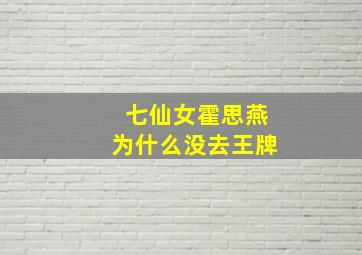 七仙女霍思燕
为什么没去王牌